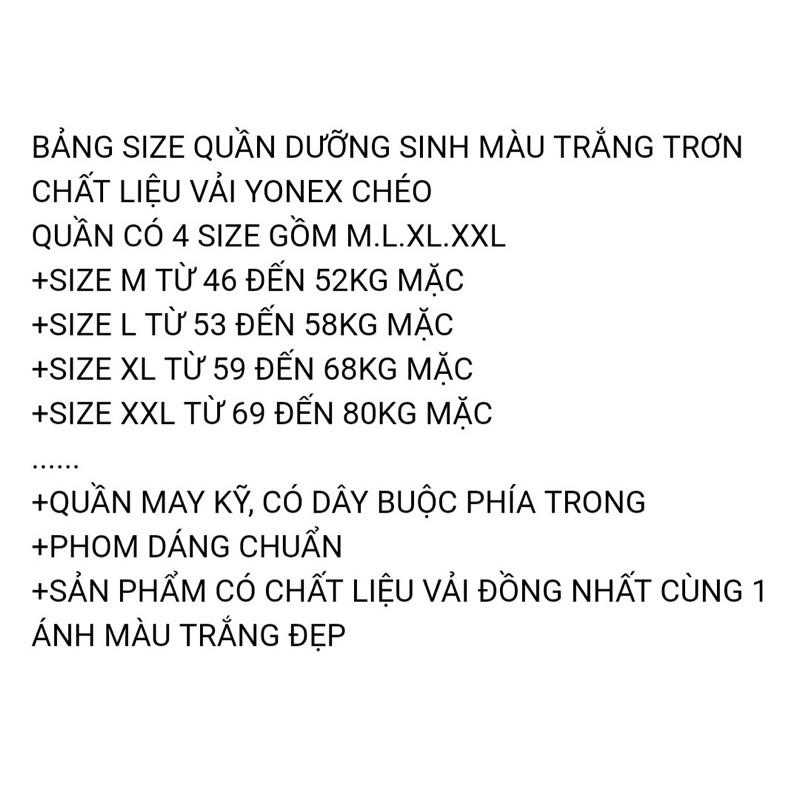 BẢNG SIZE QUẦN DƯỠNG SINH MÀU TRẮNG TRƠN
CHẤT LIỆU VẢI YONEX CHÉO
QUẦN CÓ 4 SIZE GỒM M.L.XL.XXL
+SIZE M TỪ 46 ĐẾN 52KG MẶC
+SIZE L TỪ 53 ĐẾN 58KG MẶC
+SIZE XL TỪ 59 ĐẾN 68KG MẶC
+SIZE XXL TỪ 69 ĐẾN 80KG MẶC
......
+QUẦN MAY KỸ, CÓ DÂY BUỘC PHÍA TRONG
+PHOM DÁNG CHUẨN
+SẢN PHẨM CÓ CHẤT LIỆU VẢI ĐỒNG NHẤT CÙNG 1 ÁNH MÀU TRẮNG ĐẸP